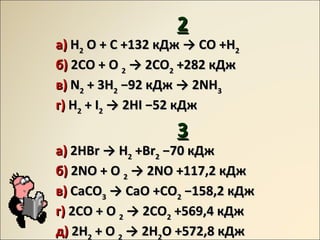 2

а) $H_2O + C + 132$ кДж $\rightarrow CO + H_2$

б) $2CO + O_2 \rightarrow 2CO_2 + 282$ кДж

в) $N_2 + 3H_2 - 92$ кДж $\rightarrow 2NH_3$

г) $H_2 + I_2 \rightarrow 2HI - 52$ кДж

3

а) $2HBr \rightarrow H_2 + Br_2 - 70$ кДж

б) $2NO + O_2 \rightarrow 2NO + 117,2$ кДж

в) $CaCO_3 \rightarrow CaO + CO_2 - 158,2$ кДж

г) $2CO + O_2 \rightarrow 2CO_2 + 569,4$ кДж

д) $2H_2 + O_2 \rightarrow 2H_2O + 572,8$ кДж